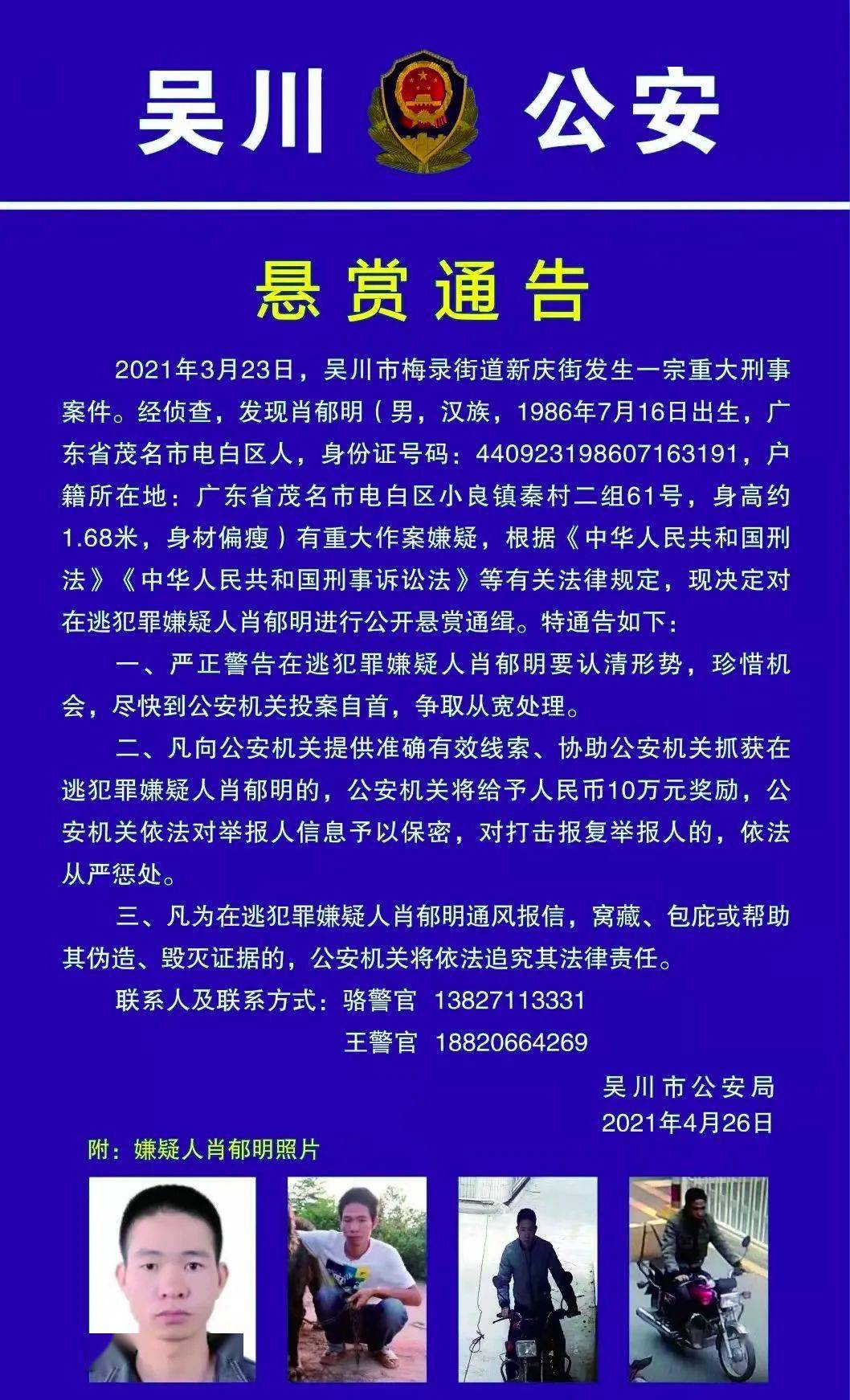 吴川 公安

悬赏通告

2021年3月23日，吴川市梅录街道新庆街发生一宗重大刑事案件。经侦查，发现肖郁明（男，汉族，1986年7月16日出生，广东省茂名市电白区人，身份证号码：440923198607163191，户籍所在地：广东省茂名市电白区小良镇秦村二组61号，身高约1.68米，身材偏瘦）有重大作案嫌疑，根据《中华人民共和国刑法》《中华人民共和国刑事诉讼法》等有关法律规定，现决定对在逃犯罪嫌疑人肖郁明进行公开悬赏通缉。特通告如下：

一、严正警告在逃犯罪嫌疑人肖郁明要认清形势，珍惜机会，尽快到公安机关投案自首，争取从宽处理。

二、凡向公安机关提供准确有效线索、协助公安机关抓获在逃犯罪嫌疑人肖郁明的，公安机关将给予人民币10万元奖励，公安机关依法对举报人信息予以保密，对打击报复举报人的，依法从严惩处。

三、凡为在逃犯罪嫌疑人肖郁明通风报信，窝藏、包庇或帮助其伪造、毁灭证据的，公安机关将依法追究其法律责任。

联系人及联系方式：骆警官 13827113331
王警官 18820664269

吴川市公安局
2021年4月26日

附：嫌疑人肖郁明照片